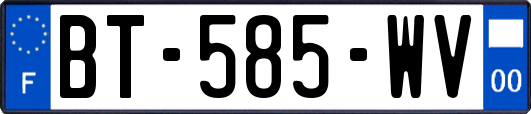 F
BT-585-WV
00